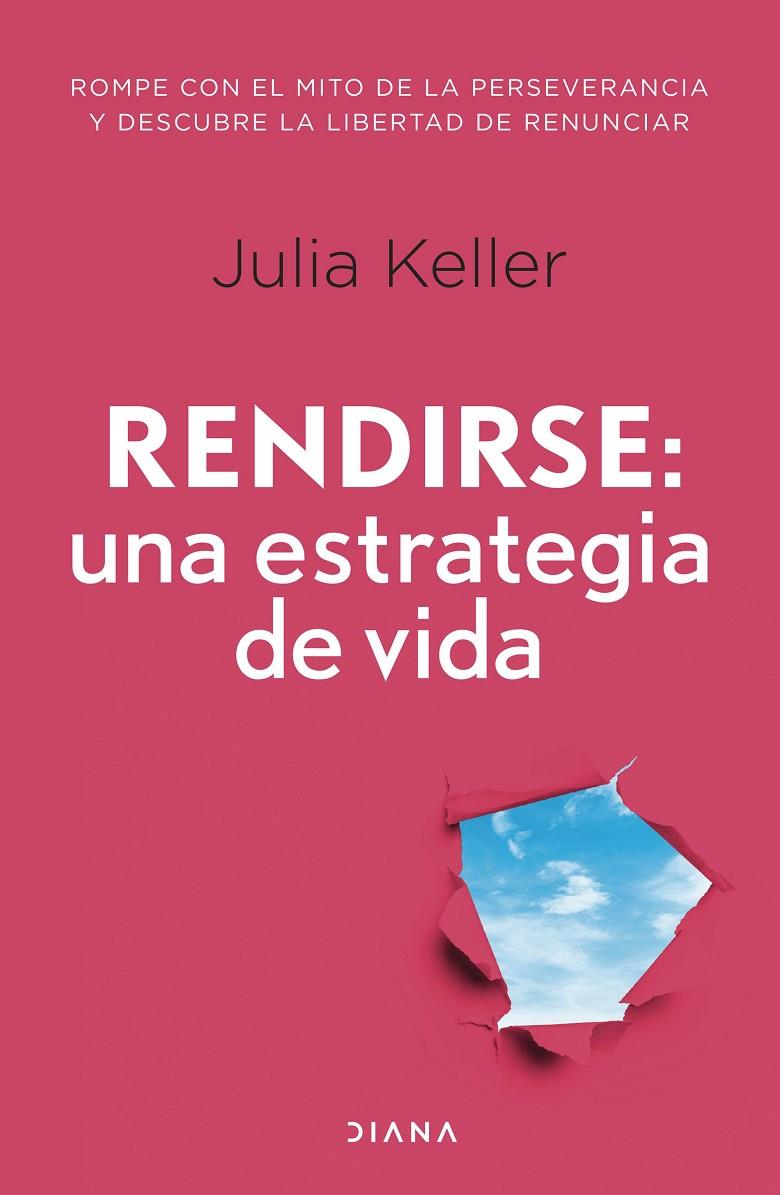 ROMPE CON EL MITO DE LA PERSEVERANCIA Y DESCUBRE LA LIBERTAD DE RENUNCIAR

Julia Keller

RENDIRSE: una estrategia de vida

DIANA